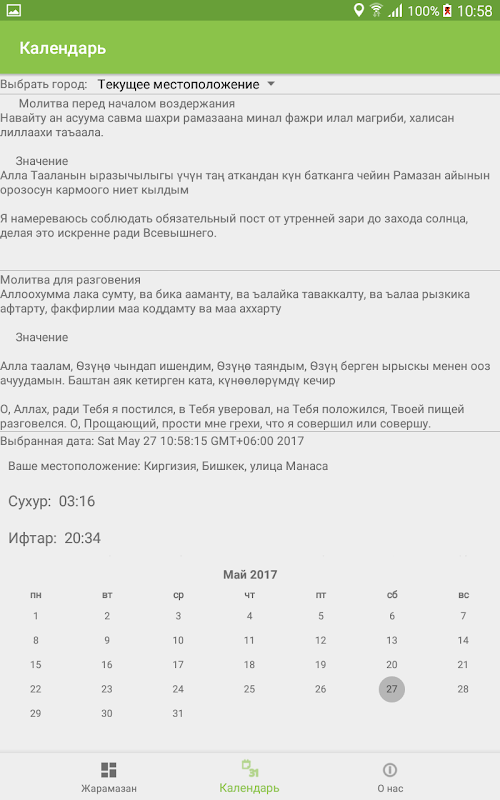 100% 10:58

Календарь

Выбрать город: Текущее местоположение

Молитва перед началом воздержания
Навайту ан асуума савма шахри рамазаана минал фажри илал магриби, халисан лиллаахи таъаала.

Значение
Алла Тааланын ыразычылыгы үчүн таң аткандан күн батканга чейин Рамазан айынын орозосун кармоого ниет кылдым

Я намереваюсь соблюдать обязательный пост от утренней зари до захода солнца, делая это искренне ради Всевышнего.

Молитва для разговения
Аллоохумма лака сумту, ва бика ааманту, ва ъалайка таваккалту, ва ъалаа рызкика афтарту, факфирлии маа коддамту ва маа аххарту

Значение

Алла таалам, Өзүңө чындап ишендим, Өзүңө таяндым, Өзүң берген ырыскы менен ооз ачуудамын. Баштан аяк кетирген ката, күнөөлөрүмдү кечир

О, Аллах, ради Тебя я постился, в Тебя уверовал, на Тебя положился, Твоей пищей разговелся. О, Прощающий, прости мне грехи, что я совершил или совершу.

Выбранная дата: Sat May 27 10:58:15 GMT+06:00 2017

Ваше местоположение: Киргизия, Бишкек, улица Манаса

Сухур: 03:16

Ифтар: 20:34

Май 2017

| пн | вт | ср | чт | пт | сб | вс |
|---|---|---|---|---|---|---|
| 1 | 2 | 3 | 4 | 5 | 6 | 7 |
| 8 | 9 | 10 | 11 | 12 | 13 | 14 |
| 15 | 16 | 17 | 18 | 19 | 20 | 21 |
| 22 | 23 | 24 | 25 | 26 | 27 | 28 |
| 29 | 30 | 31 | | | | |

Жарамазан
31
Календарь
О нас